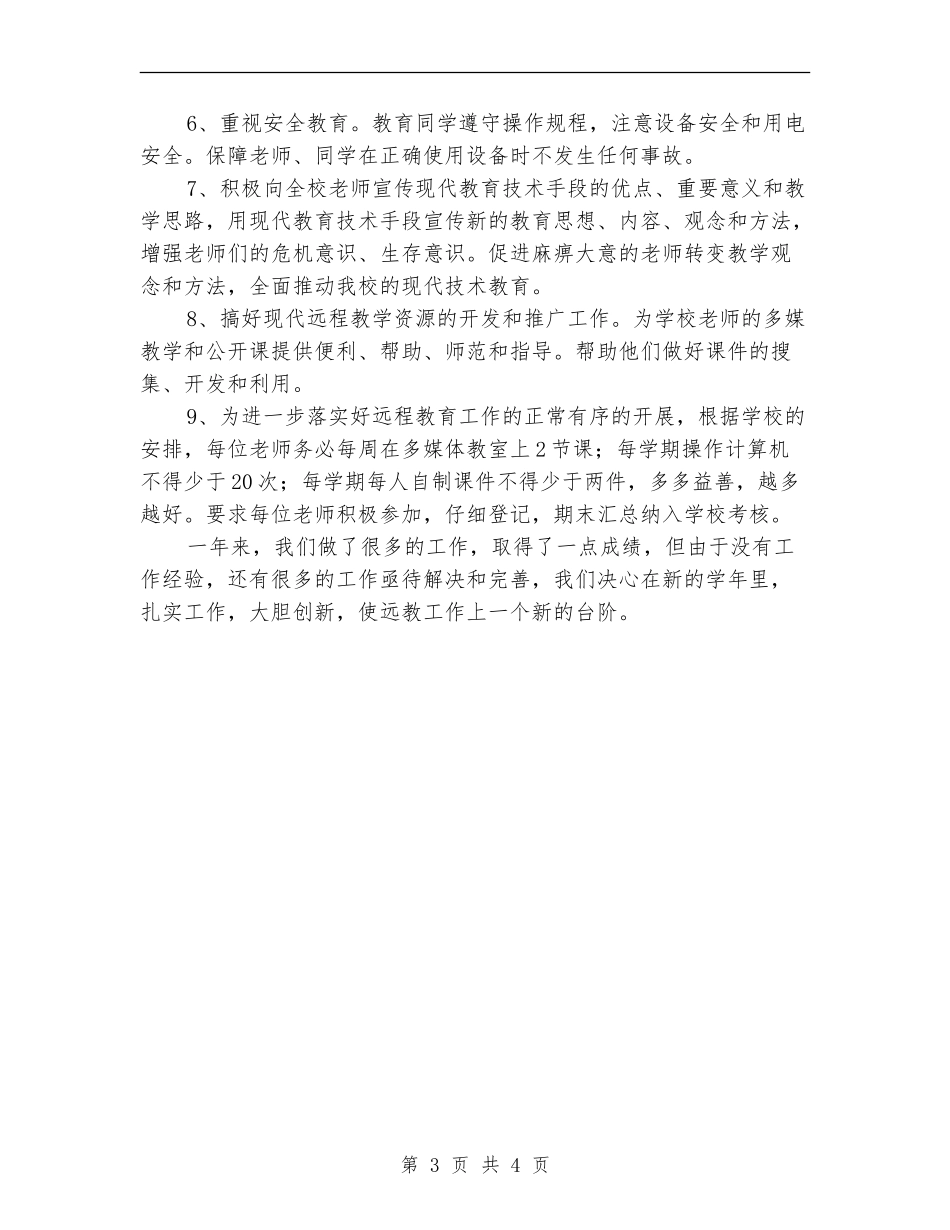 6、重视安全教育。教育同学遵守操作规程，注意设备安全和用电安全。保障老师、同学在正确使用设备时不发生任何事故。

7、积极向全校老师宣传现代教育技术手段的优点、重要意义和教学思路，用现代教育技术手段宣传新的教育思想、内容、观念和方法，增强老师们的危机意识、生存意识。促进麻痹大意的老师转变教学观念和方法，全面推动我校的现代技术教育。

8、搞好现代远程教学资源的开发和推广工作。为学校老师的多媒教学和公开课提供便利、帮助、师范和指导。帮助他们做好课件的搜集、开发和利用。

9、为进一步落实好远程教育工作的正常有序的开展，根据学校的安排，每位老师务必每周在多媒体教室上2节课；每学期操作计算机不得少于20次；每学期每人自制课件不得少于两件，多多益善，越多越好。要求每位老师积极参加，仔细登记，期末汇总纳入学校考核。

一年来，我们做了很多的工作，取得了一点成绩，但由于没有工作经验，还有很多的工作亟待解决和完善，我们决心在新的学年里，扎实工作，大胆创新，使远教工作上一个新的台阶。

第 3 页 共 4 页